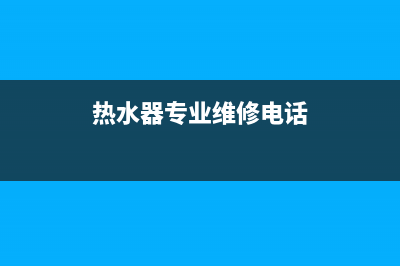 热水器专业维修电话